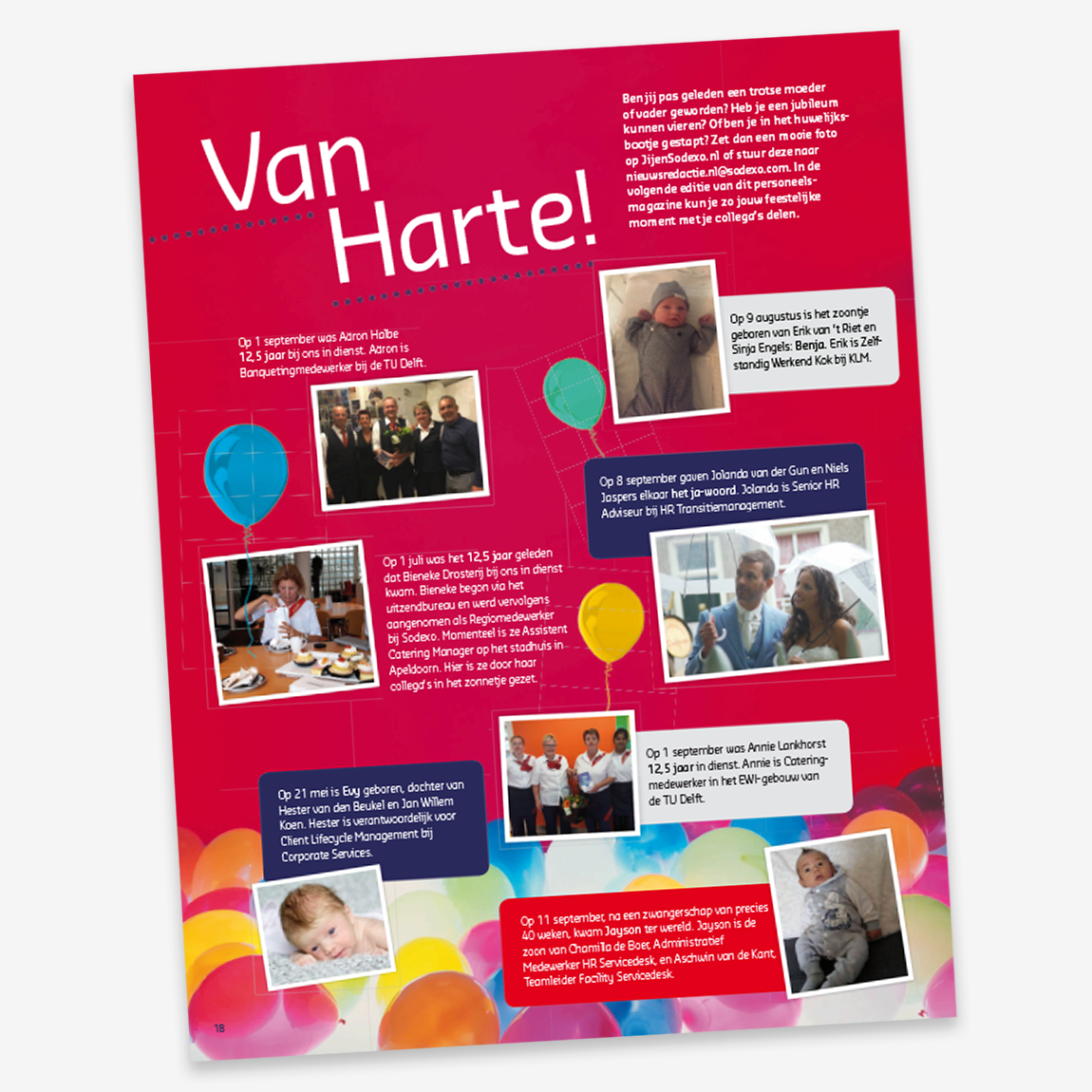 Van Harte!

Ben jij pas geleden een trotse moeder of vader geworden? Heb je een jubileum kunnen vieren? Of ben je in het huwelijksbootje gestapt? Zet dan een mooie foto op JijenSodexo.nl of stuur deze naar nieuwsredactie.nl@sodexo.com. In de volgende editie van dit personeelsmagazine kun je zo jouw feestelijke moment met je collega's delen.

Op 1 september was Aaron Halbe 12,5 jaar bij ons in dienst. Aaron is Banquetingmedewerker bij de TU Delft.

Op 9 augustus is het zoontje geboren van Erik van 't Riet en Sinja Engels: Benja. Erik is Zelfstandig Werkend Kok bij KLM.

Op 8 september gaven Jolanda van der Gun en Niels Jaspers elkaar het ja-woord. Jolanda is Senior HR Adviseur bij HR Transitiemanagement.

Op 1 juli was het 12,5 jaar geleden dat Bieneke Drosterij bij ons in dienst kwam. Bieneke begon via het uitzendbureau en werd vervolgens aangenomen als Regiomedewerker bij Sodexo. Momenteel is ze Assistent Catering Manager op het stadhuis in Apeldoorn. Hier is ze door haar collega's in het zonnetje gezet.

Op 1 september was Annie Lankhorst 12,5 jaar in dienst. Annie is Cateringmedewerker in het EWI-gebouw van de TU Delft.

Op 21 mei is Evy geboren, dochter van Hester van den Beukel en Jan Willem Koen. Hester is verantwoordelijk voor Client Lifecycle Management bij Corporate Services.

Op 11 september, na een zwangerschap van precies 40 weken, kwam Jayson ter wereld. Jayson is de zoon van Chamilla de Boer, Administratief Medewerker HR Servicedesk, en Aschwin van de Kant, Teamleider Facility Servicedesk.

18